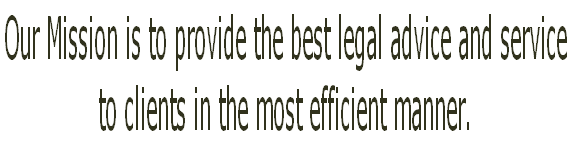 Our Mission is to provide the best legal advice and service to clients in the most efficient manner.